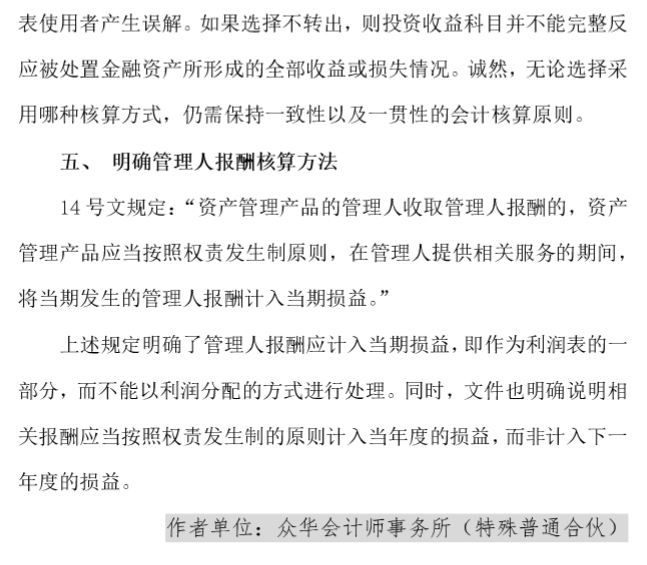 表使用者产生误解。如果选择不转出，则投资收益科目并不能完整反应被处置金融资产所形成的全部收益或损失情况。诚然，无论选择采用哪种核算方式，仍需保持一致性以及一贯性的会计核算原则。

五、 明确管理人报酬核算方法

14 号文规定：“资产管理产品的管理人收取管理人报酬的，资产管理产品应当按照权责发生制原则，在管理人提供相关服务的期间，将当期发生的管理人报酬计入当期损益。”

上述规定明确了管理人报酬应计入当期损益，即作为利润表的一部分，而不能以利润分配的方式进行处理。同时，文件也明确说明相关报酬应当按照权责发生制的原则计入当年度的损益，而非计入下一年度的损益。

作者单位：众华会计师事务所（特殊普通合伙）